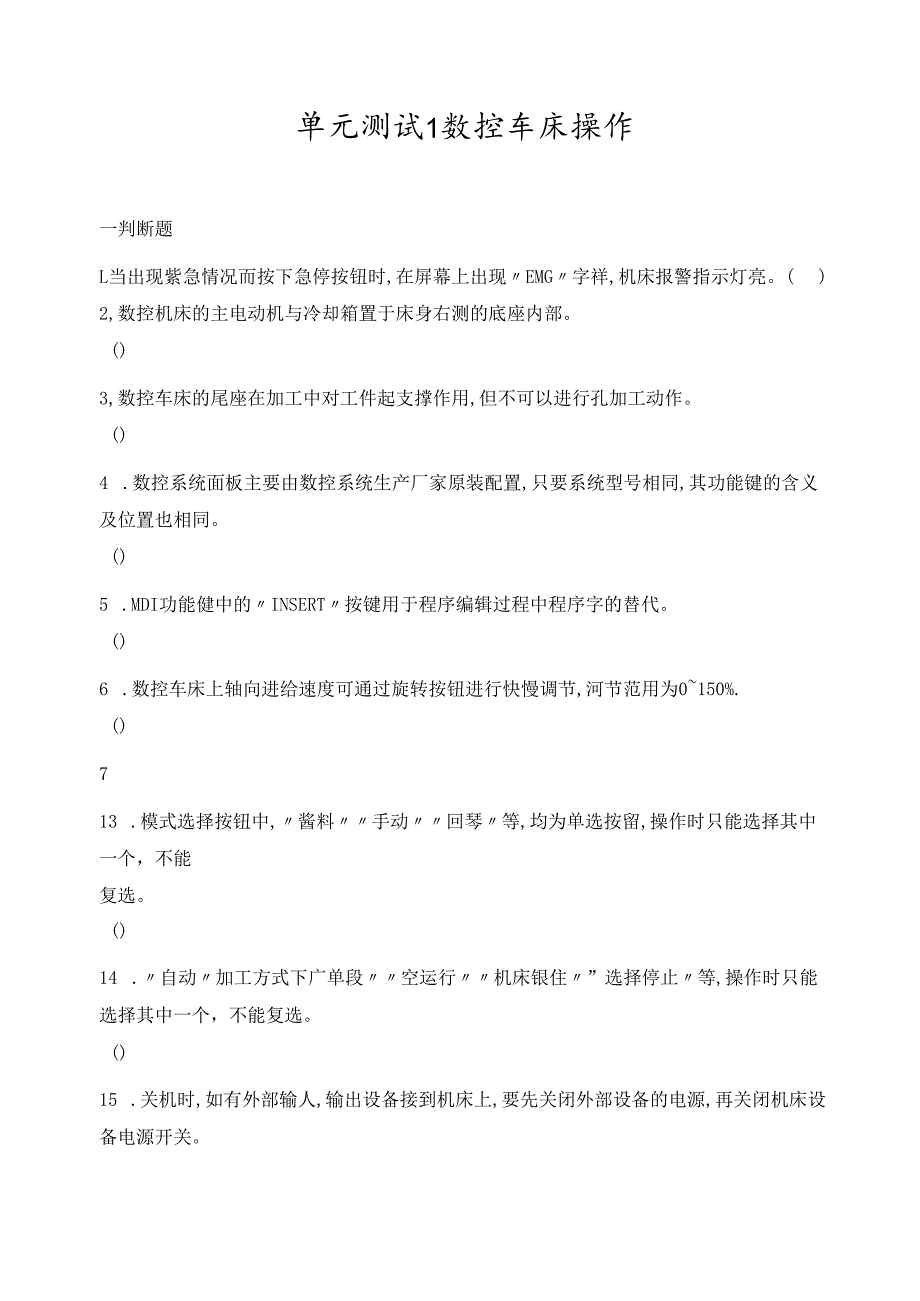 单元测试1数控车床操作

一判断题

L当出现紧急情况而按下急停按钮时,在屏幕上出现〃EMG〃字样,机床报警指示灯亮。( )
2,数控机床的主电动机与冷却箱置于床身右测的底座内部。

()

3,数控车床的尾座在加工中对工件起支撑作用,但不可以进行孔加工动作。

()

4 .数控系统面板主要由数控系统生产厂家原装配置,只要系统型号相同,其功能键的含义及位置也相同。

()

5 .MDI功能健中的〃INSERT〃按键用于程序编辑过程中程序字的替代。

()

6 .数控车床上轴向进给速度可通过旋转按钮进行快慢调节,河节范用为0~150%.

()

7

13 .模式选择按钮中,〃酱料〃〃手动〃〃回琴〃等,均为单选按留,操作时只能选择其中一个，不能
复选。

()

14 .〃自动〃加工方式下广单段〃〃空运行〃〃机床银住〃”选择停止〃等,操作时只能选择其中一个，不能复选。

()

15 .关机时,如有外部输人,输出设备接到机床上,要先关闭外部设备的电源,再关闭机床设备电源开关。